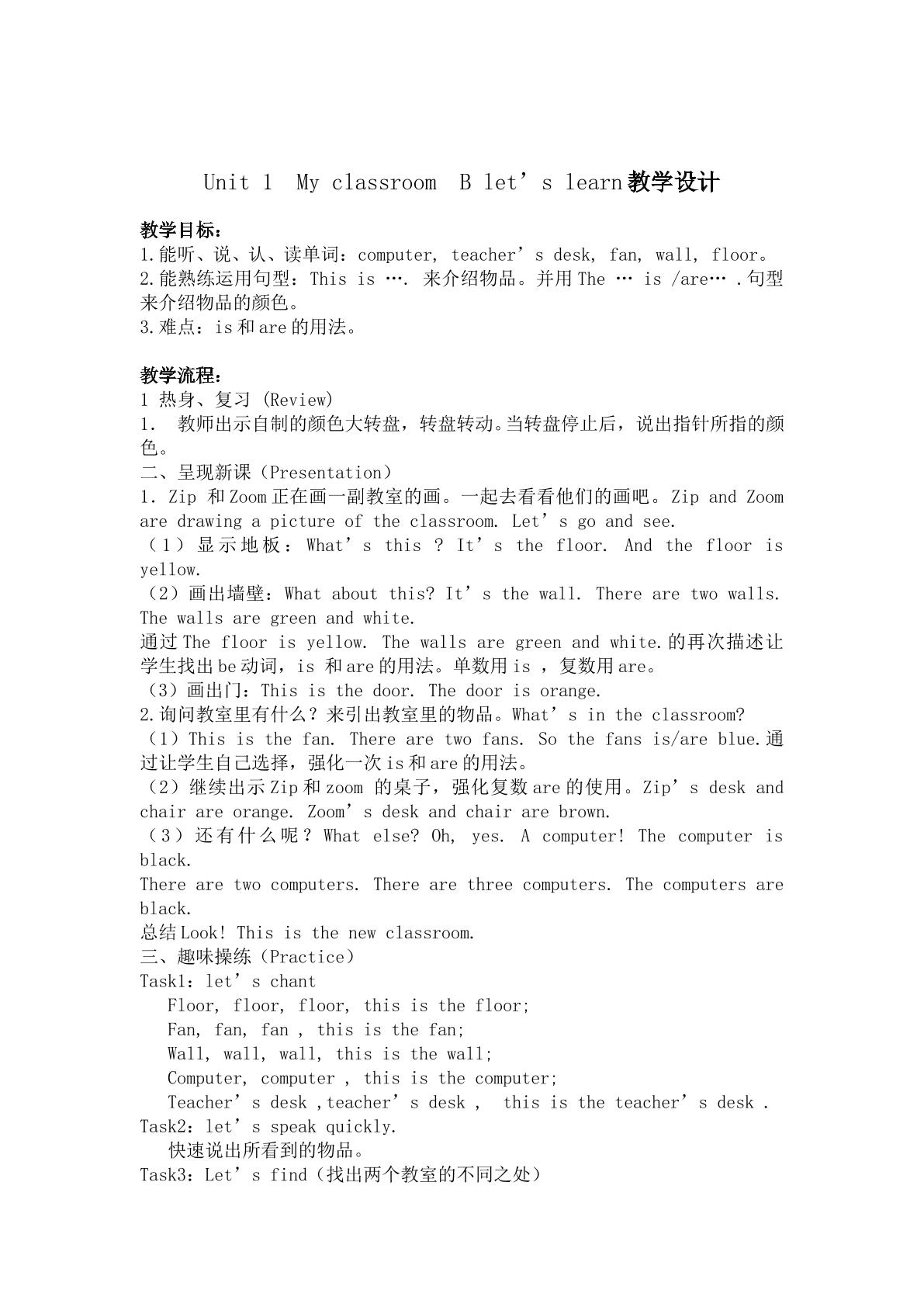 Unit 1 My classroom B let's learn教学设计

教学目标：
1.能听、说、认、读单词：computer, teacher's desk, fan, wall, floor。
2.能熟练运用句型：This is …. 来介绍物品。并用The … is /are… .句型来介绍物品的颜色。
3.难点：is和are的用法。

教学流程：
1 热身、复习 (Review)
1. 教师出示自制的颜色大转盘，转盘转动。当转盘停止后，说出指针所指的颜色。
二、呈现新课（Presentation）
1. Zip 和Zoom正在画一副教室的画。一起去看看他们的画吧。Zip and Zoom are drawing a picture of the classroom. Let's go and see.
（1）显示地板：What's this ? It's the floor. And the floor is yellow.
（2）画出墙壁：What about this? It's the wall. There are two walls. The walls are green and white.
通过The floor is yellow. The walls are green and white.的再次描述让学生找出be动词，is 和are的用法。单数用is ，复数用are。
（3）画出门：This is the door. The door is orange.
2.询问教室里有什么？来引出教室里的物品。What's in the classroom?
（1）This is the fan. There are two fans. So the fans is/are blue.通过让学生自己选择，强化一次is和are的用法。
（2）继续出示Zip和zoom 的桌子，强化复数are的使用。Zip's desk and chair are orange. Zoom's desk and chair are brown.
（3）还有什么呢？What else? Oh, yes. A computer! The computer is black.
There are two computers. There are three computers. The computers are black.
总结Look! This is the new classroom.
三、趣味操练（Practice）
Task1：let's chant
Floor, floor, floor, this is the floor;
Fan, fan, fan , this is the fan;
Wall, wall, wall, this is the wall;
Computer, computer , this is the computer;
Teacher's desk ,teacher's desk , this is the teacher's desk .
Task2：let's speak quickly.
快速说出所看到的物品。
Task3：Let's find（找出两个教室的不同之处）